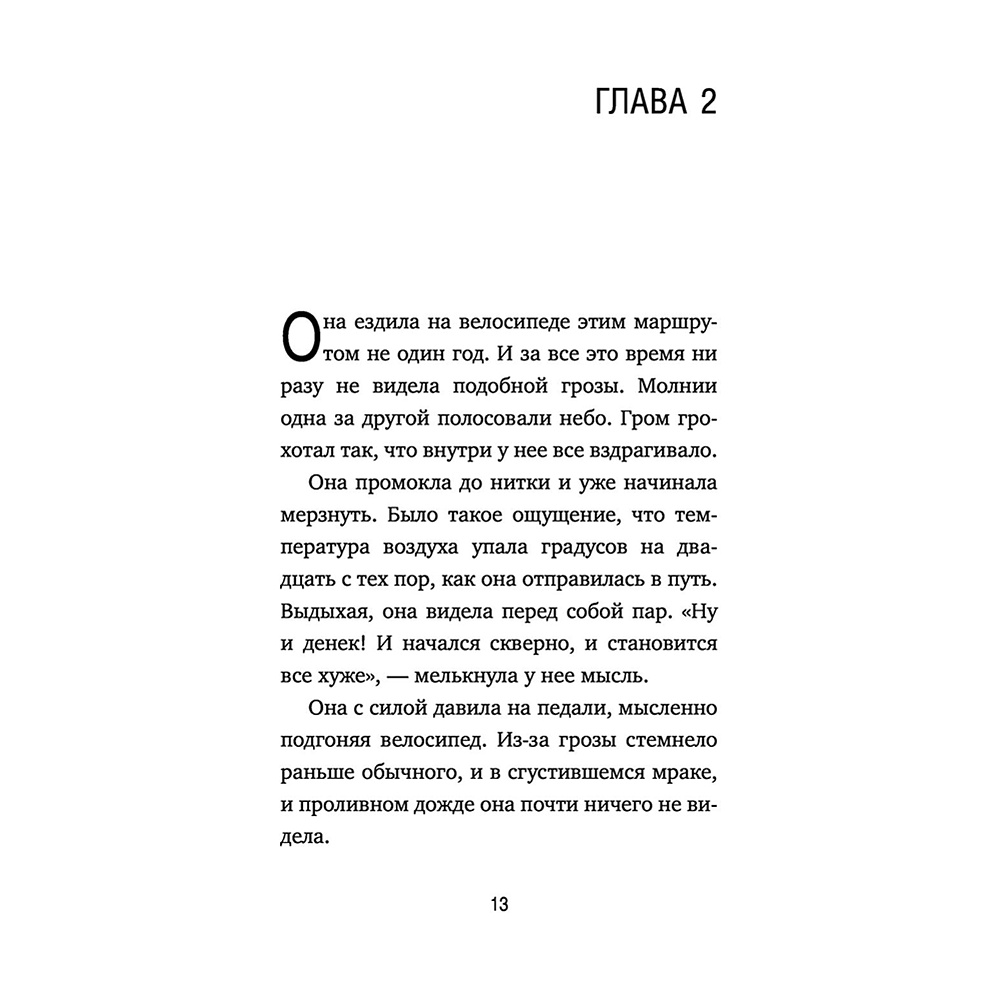 ГЛАВА 2

Она ездила на велосипеде этим маршрутом не один год. И за все это время ни разу не видела подобной грозы. Молнии одна за другой полосовали небо. Гром грохотал так, что внутри у нее все вздрагивало.

Она промокла до нитки и уже начинала мерзнуть. Было такое ощущение, что температура воздуха упала градусов на двадцать с тех пор, как она отправилась в путь. Выдыхая, она видела перед собой пар. «Ну и денек! И начался скверно, и становится все хуже», — мелькнула у нее мысль.

Она с силой давила на педали, мысленно подгоняя велосипед. Из-за грозы стемнело раньше обычного, и в сгустившемся мраке, и проливном дожде она почти ничего не видела.

13